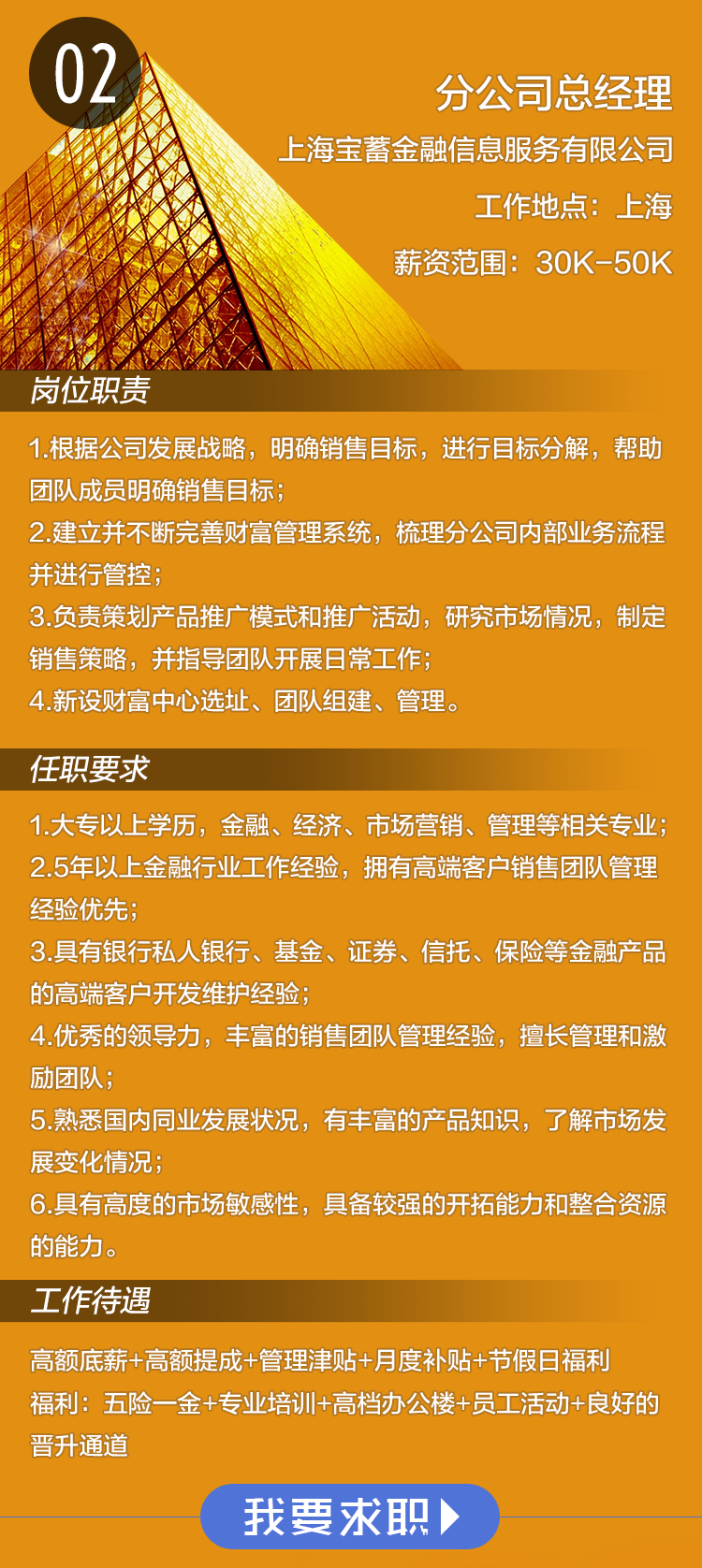 02

分公司总经理

上海宝蓄金融信息服务有限公司

工作地点：上海

薪资范围：30K-50K

岗位职责

1.根据公司发展战略，明确销售目标，进行目标分解，帮助团队成员明确销售目标；
2.建立并不断完善财富管理系统，梳理分公司内部业务流程并进行管控；
3.负责策划产品推广模式和推广活动，研究市场情况，制定销售策略，并指导团队开展日常工作；
4.新设财富中心选址、团队组建、管理。

任职要求

1.大专以上学历，金融、经济、市场营销、管理等相关专业；
2.5年以上金融行业工作经验，拥有高端客户销售团队管理经验优先；
3.具有银行私人银行、基金、证券、信托、保险等金融产品的高端客户开发维护经验；
4.优秀的领导力，丰富的销售团队管理经验，擅长管理和激励团队；
5.熟悉国内同业发展状况，有丰富的产品知识，了解市场发展变化情况；
6.具有高度的市场敏感性，具备较强的开拓能力和整合资源的能力。

工作待遇

高额底薪+高额提成+管理津贴+月度补贴+节假日福利
福利：五险一金+专业培训+高档办公楼+员工活动+良好的晋升通道

我要求职